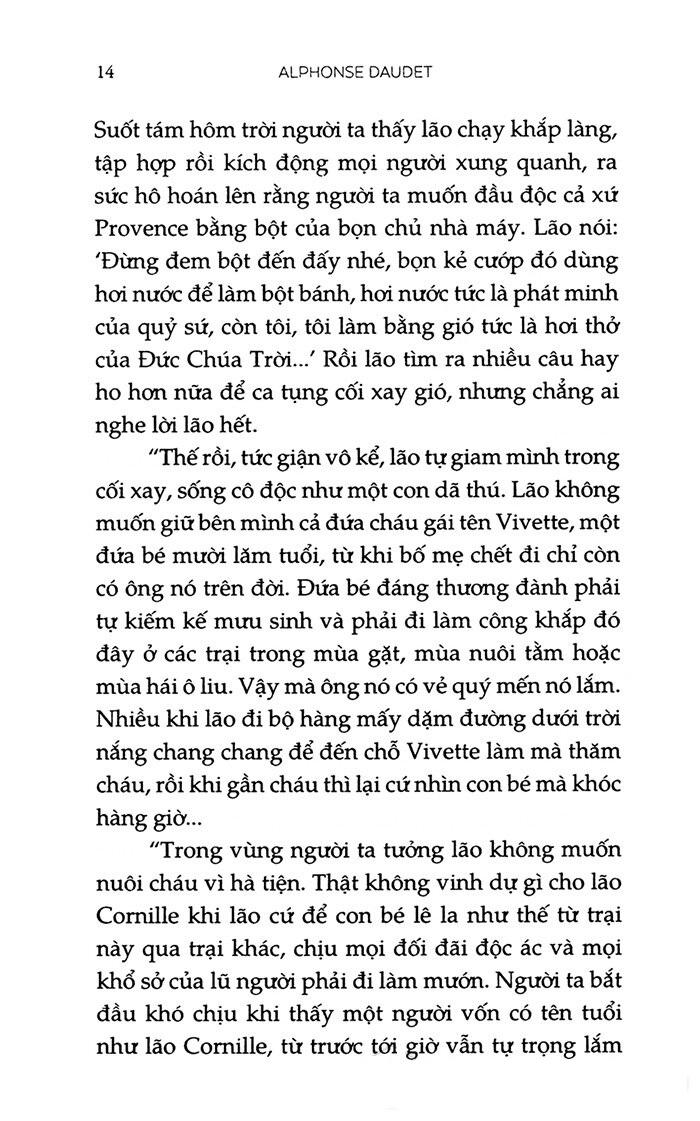 14 ALPHONSE DAUDET

Suốt tám hôm trời người ta thấy lão chạy khắp làng, tập hợp rồi kích động mọi người xung quanh, ra sức hô hoán lên rằng người ta muốn đầu độc cả xứ Provence bằng bột của bọn chủ nhà máy. Lão nói: 'Đừng đem bột đến đấy nhé, bọn kẻ cướp đó dùng hơi nước để làm bột bánh, hơi nước tức là phát minh của quỷ sứ, còn tôi, tôi làm bằng gió tức là hơi thở của Đức Chúa Trời...' Rồi lão tìm ra nhiều câu hay ho hơn nữa để ca tụng cối xay gió, nhưng chẳng ai nghe lời lão hết.

"Thế rồi, tức giận vô kể, lão tự giam mình trong cối xay, sống cô độc như một con dã thú. Lão không muốn giữ bên mình cả đứa cháu gái tên Vivette, một đứa bé mười lăm tuổi, từ khi bố mẹ chết đi chỉ còn có ông nó trên đời. Đứa bé đáng thương đành phải tự kiếm kế mưu sinh và phải đi làm công khắp đó đây ở các trại trong mùa gặt, mùa nuôi tằm hoặc mùa hái ô liu. Vậy mà ông nó có vẻ quý mến nó lắm. Nhiều khi lão đi bộ hàng mấy dặm đường dưới trời nắng chang chang để đến chỗ Vivette làm mà thăm cháu, rồi khi gần cháu thì lại cứ nhìn con bé mà khóc hàng giờ...

"Trong vùng người ta tưởng lão không muốn nuôi cháu vì hà tiện. Thật không vinh dự gì cho lão Cornille khi lão cứ để con bé lê la như thế từ trại này qua trại khác, chịu mọi đối đãi độc ác và mọi khổ sở của lũ người phải đi làm mướn. Người ta bắt đầu khó chịu khi thấy một người vốn có tên tuổi như lão Cornille, từ trước tới giờ vẫn tự trọng lắm